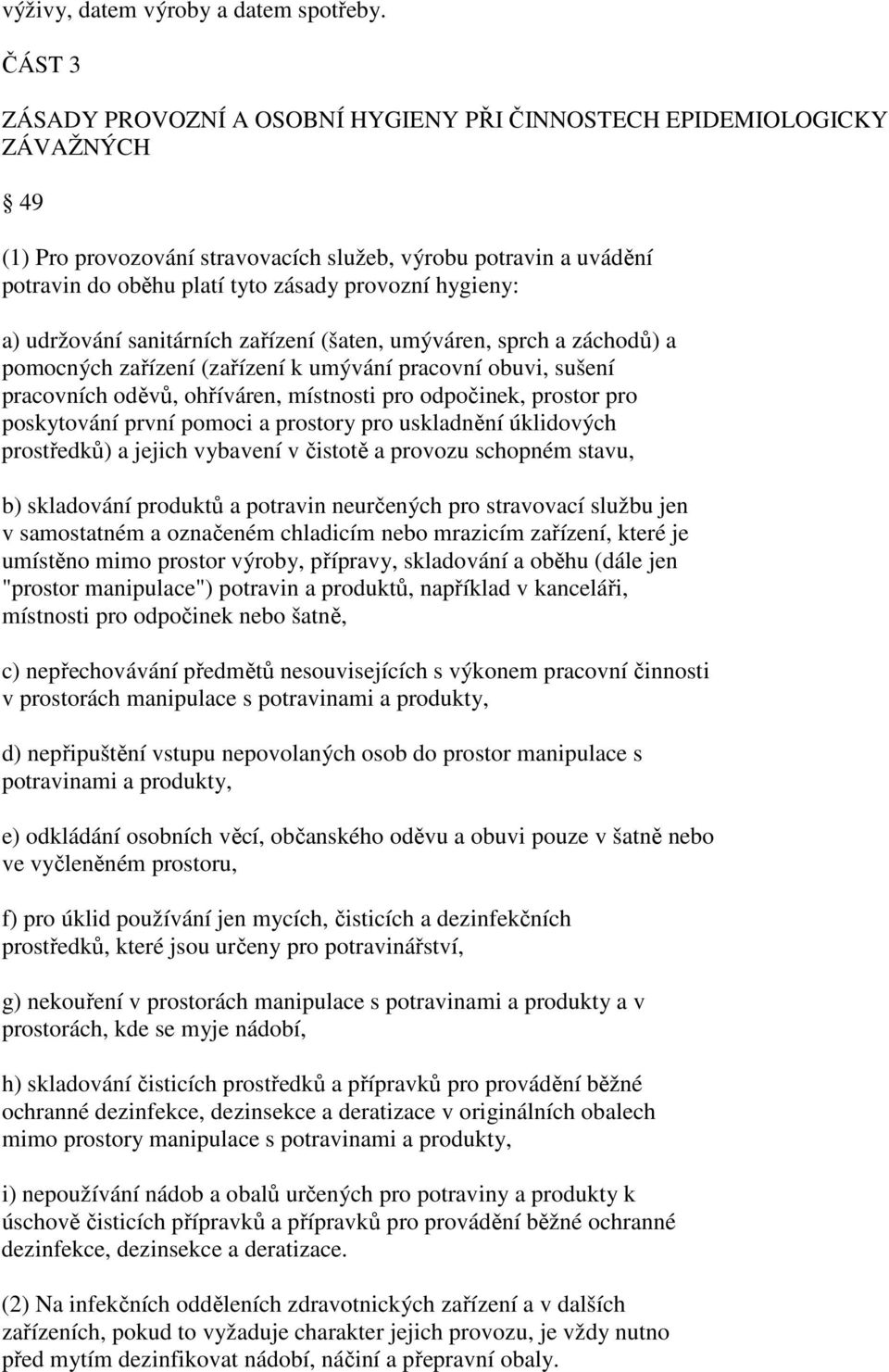 výživy, datem výroby a datem spotřeby.

ČÁST 3

ZÁSADY PROVOZNÍ A OSOBNÍ HYGIENY PŘI ČINNOSTECH EPIDEMIOLOGICKY ZÁVAŽNÝCH

§ 49

(1) Pro provozování stravovacích služeb, výrobu potravin a uvádění potravin do oběhu platí tyto zásady provozní hygieny:

a) udržování sanitárních zařízení (šaten, umýváren, sprch a záchodů) a pomocných zařízení (zařízení k umývání pracovní obuvi, sušení pracovních oděvů, ohříváren, místnosti pro odpočinek, prostor pro poskytování první pomoci a prostory pro uskladnění úklidových prostředků) a jejich vybavení v čistotě a provozu schopném stavu,

b) skladování produktů a potravin neurčených pro stravovací službu jen v samostatném a označeném chladicím nebo mrazicím zařízení, které je umístěno mimo prostor výroby, přípravy, skladování a oběhu (dále jen "prostor manipulace") potravin a produktů, například v kanceláři, místnosti pro odpočinek nebo šatně,

c) nepřechovávání předmětů nesouvisejících s výkonem pracovní činnosti v prostorách manipulace s potravinami a produkty,

d) nepřipuštění vstupu nepovolaných osob do prostor manipulace s potravinami a produkty,

e) odkládání osobních věcí, občanského oděvu a obuvi pouze v šatně nebo ve vyčleněném prostoru,

f) pro úklid používání jen mycích, čisticích a dezinfekčních prostředků, které jsou určeny pro potravinářství,

g) nekouření v prostorách manipulace s potravinami a produkty a v prostorách, kde se myje nádobí,

h) skladování čisticích prostředků a přípravků pro provádění běžné ochranné dezinfekce, dezinsekce a deratizace v originálních obalech mimo prostory manipulace s potravinami a produkty,

i) nepoužívání nádob a obalů určených pro potraviny a produkty k úschově čisticích přípravků a přípravků pro provádění běžné ochranné dezinfekce, dezinsekce a deratizace.

(2) Na infekčních odděleních zdravotnických zařízení a v dalších zařízeních, pokud to vyžaduje charakter jejich provozu, je vždy nutno před mytím dezinfikovat nádobí, náčiní a přepravní obaly.